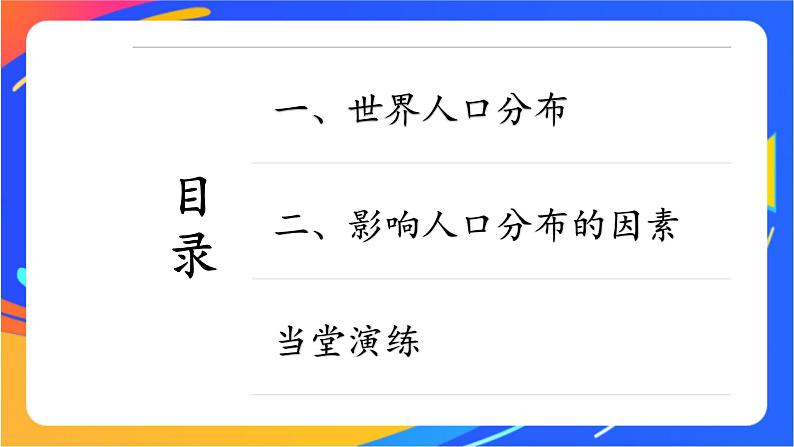 目录

一、世界人口分布

二、影响人口分布的因素

当堂演练